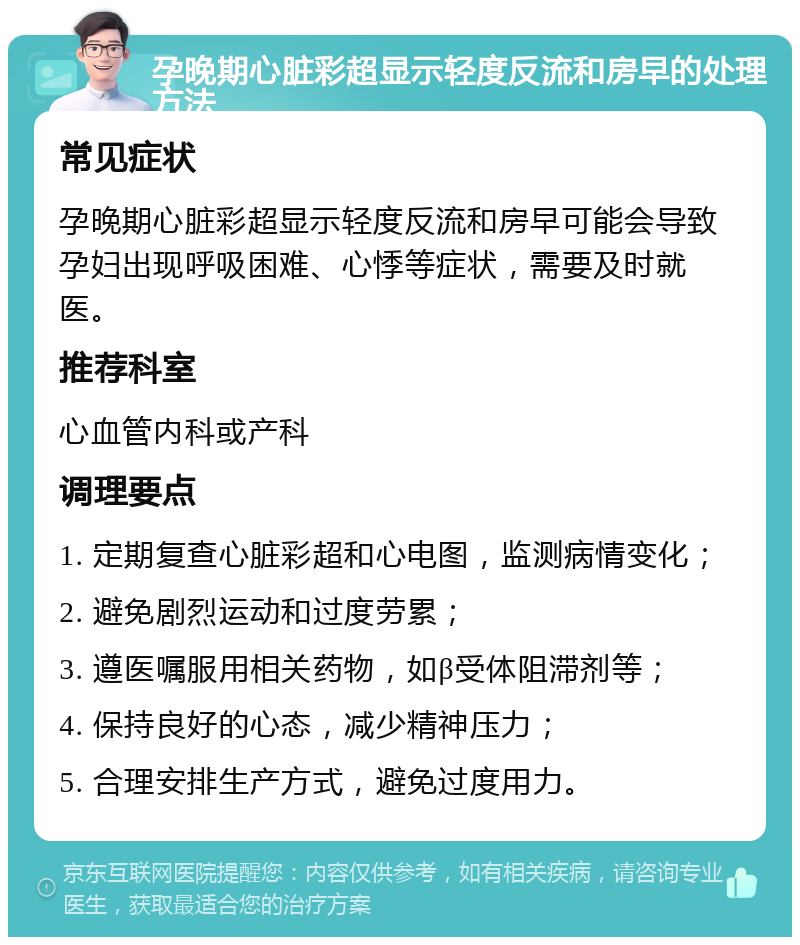 孕晚期心脏彩超显示轻度反流和房早的处理方法

常见症状

孕晚期心脏彩超显示轻度反流和房早可能会导致孕妇出现呼吸困难、心悸等症状，需要及时就医。

推荐科室

心血管内科或产科

调理要点

1. 定期复查心脏彩超和心电图，监测病情变化；
2. 避免剧烈运动和过度劳累；
3. 遵医嘱服用相关药物，如β受体阻滞剂等；
4. 保持良好的心态，减少精神压力；
5. 合理安排生产方式，避免过度用力。

京东互联网医院提醒您：内容仅供参考，如有相关疾病，请咨询专业医生，获取最适合您的治疗方案